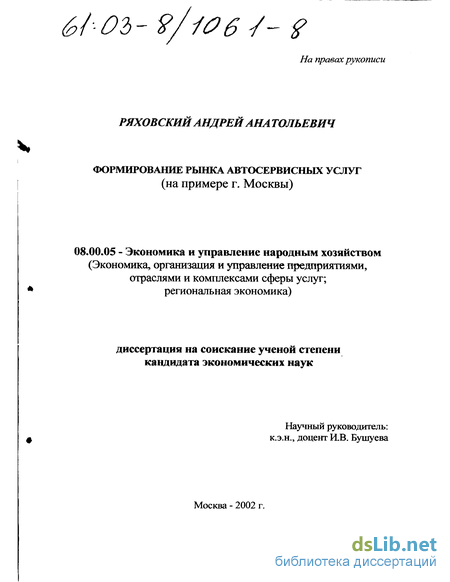 61:03-8/1061-8

На правах рукописи

РЯХОВСКИЙ АНДРЕЙ АНАТОЛЬЕВИЧ

ФОРМИРОВАНИЕ РЫНКА АВТОСЕРВИСНЫХ УСЛУГ
(на примере г. Москвы)

08.00.05 - Экономика и управление народным хозяйством
(Экономика, организация и управление предприятиями, отраслями и комплексами сферы услуг; региональная экономика)

диссертация на соискание ученой степени
кандидата экономических наук

Научный руководитель:
к.э.н., доцент И.В. Бушуева

Москва - 2002 г.

dsLib.net
библиотека диссертаций